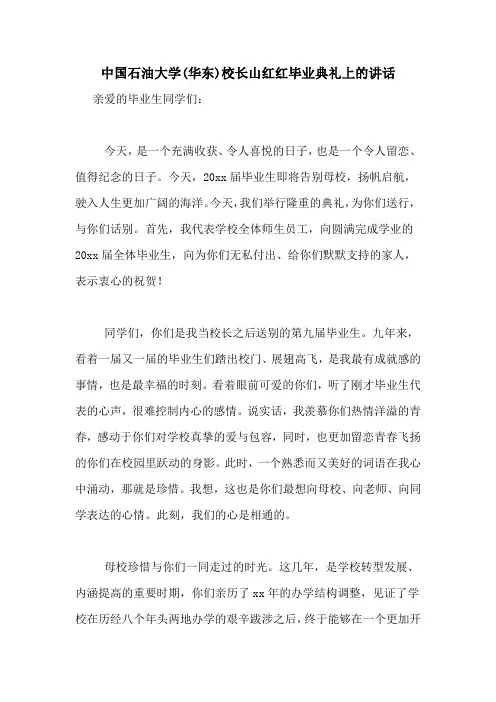 中国石油大学(华东)校长山红红毕业典礼上的讲话

亲爱的毕业生同学们:

今天，是一个充满收获、令人喜悦的日子，也是一个令人留恋、值得纪念的日子。今天，20xx 届毕业生即将告别母校，扬帆启航，驶入人生更加广阔的海洋。今天，我们举行隆重的典礼，为你们送行，与你们话别。首先，我代表学校全体师生员工，向圆满完成学业的 20xx 届全体毕业生，向为你们无私付出、给你们默默支持的家人，表示衷心的祝贺!

同学们，你们是我当校长之后送别的第九届毕业生。九年来，看着一届又一届的毕业生们踏出校门、展翅高飞，是我最有成就感的事情，也是最幸福的时刻。看着眼前可爱的你们，听了刚才毕业生代表的心声，很难控制内心的感情。说实话，我羡慕你们热情洋溢的青春，感动于你们对学校真挚的爱与包容，同时，也更加留恋青春飞扬的你们在校园里跃动的身影。此时，一个熟悉而又美好的词语在我心中涌动，那就是珍惜。我想，这也是你们最想向母校、向老师、向同学表达的心情。此刻，我们的心是相通的。

母校珍惜与你们一同走过的时光。这几年，是学校转型发展、内涵提高的重要时期，你们亲历了 xx 年的办学结构调整，见证了学校在历经八个年头两地办学的艰辛跋涉之后，终于能够在一个更加开